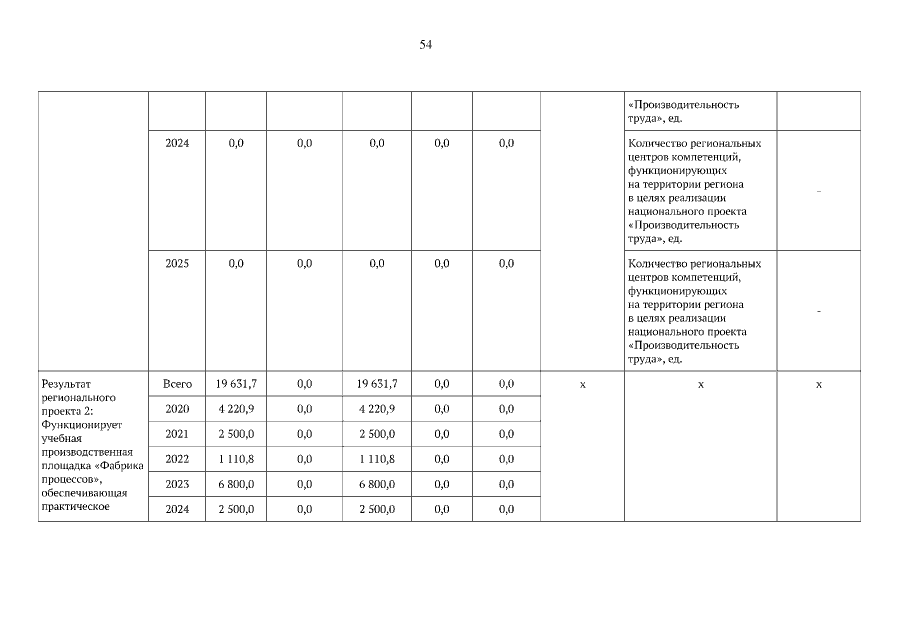 54

| | | | | | | | | | |
|---|---|---|---|---|---|---|---|---|---|
| | | | | | | | | «Производительность труда», ед. | |
| | 2024 | 0,0 | 0,0 | 0,0 | 0,0 | 0,0 | | Количество региональных центров компетенций, функционирующих на территории региона в целях реализации национального проекта «Производительность труда», ед. | - |
| | 2025 | 0,0 | 0,0 | 0,0 | 0,0 | 0,0 | | Количество региональных центров компетенций, функционирующих на территории региона в целях реализации национального проекта «Производительность труда», ед. | - |
| Результат регионального проекта 2: Функционирует учебная производственная площадка «Фабрика процессов», обеспечивающая практическое | Всего | 19 631,7 | 0,0 | 19 631,7 | 0,0 | 0,0 | x | x | x |
| | 2020 | 4 220,9 | 0,0 | 4 220,9 | 0,0 | 0,0 | | | |
| | 2021 | 2 500,0 | 0,0 | 2 500,0 | 0,0 | 0,0 | | | |
| | 2022 | 1 110,8 | 0,0 | 1 110,8 | 0,0 | 0,0 | | | |
| | 2023 | 6 800,0 | 0,0 | 6 800,0 | 0,0 | 0,0 | | | |
| | 2024 | 2 500,0 | 0,0 | 2 500,0 | 0,0 | 0,0 | | | |